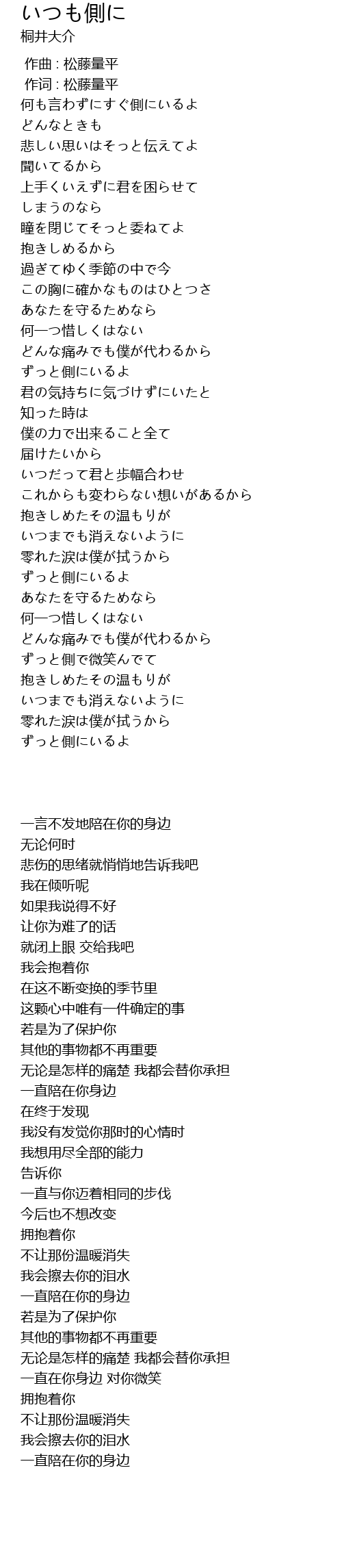 いつも側に
桐井大介

作曲 : 松藤量平
作词 : 松藤量平
何も言わずにすぐ側にいるよ
どんなときも
悲しい思いはそっと伝えてよ
聞いてるから
上手くいえずに君を困らせて
しまうのなら
瞳を閉じてそっと委ねてよ
抱きしめるから
過ぎてゆく季節の中で今
この胸に確かなものはひとつさ
あなたを守るためなら
何一つ惜しくはない
どんな痛みでも僕が代わるから
ずっと側にいるよ
君の気持ちに気づけずにいたと
知った時は
僕の力で出来ること全て
届けたいから
いつだって君と歩幅合わせ
これからも変わらない想いがあるから
抱きしめたその温もりが
いつまでも消えないように
零れた涙は僕が拭うから
ずっと側にいるよ
あなたを守るためなら
何一つ惜しくはない
どんな痛みでも僕が代わるから
ずっと側で微笑んでて
抱きしめたその温もりが
いつまでも消えないように
零れた涙は僕が拭うから
ずっと側にいるよ

一言不发地陪在你的身边
无论何时
悲伤的思绪就悄悄地告诉我吧
我在倾听呢
如果我说得不好
让你为难了的话
就闭上眼 交给我吧
我会抱着你
在这不断变换的季节里
这颗心中唯有一件确定的事
若是为了保护你
其他的事物都不再重要
无论是怎样的痛楚 我都会替你承担
一直陪在你身边
在终于发现
我没有发觉你那时的心情时
我想用尽全部的能力
告诉你
一直与你迈着相同的步伐
今后也不想改变
拥抱着你
不让那份温暖消失
我会擦去你的泪水
一直陪在你的身边
若是为了保护你
其他的事物都不再重要
无论是怎样的痛楚 我都会替你承担
一直在你身边 对你微笑
拥抱着你
不让那份温暖消失
我会擦去你的泪水
一直陪在你的身边